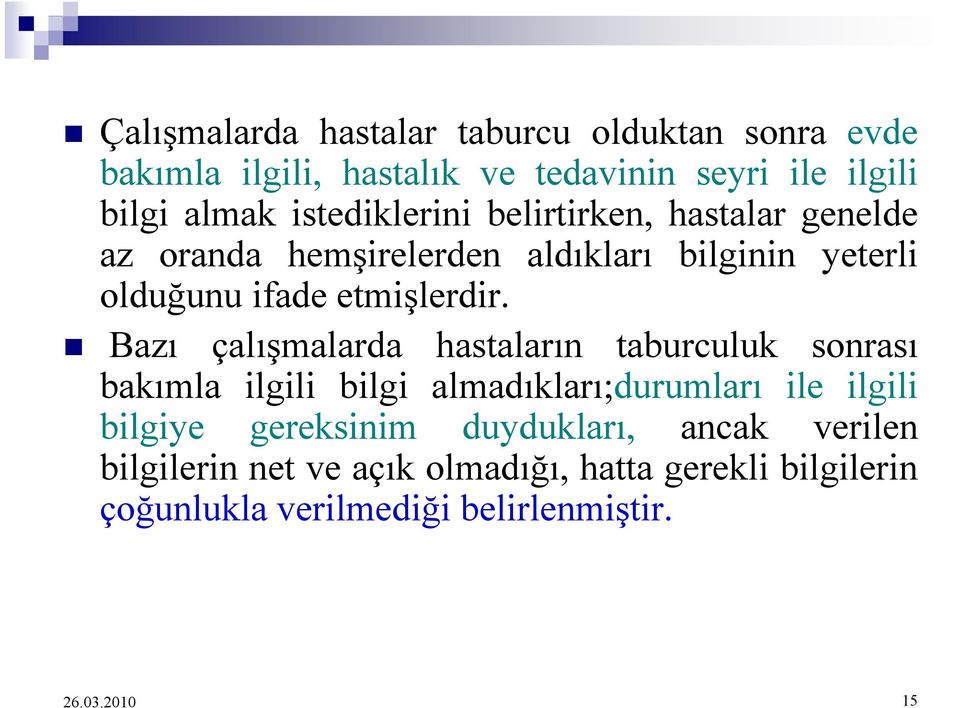 Çalışmalarda hastalar taburcu olduktan sonra evde bakımla ilgili, hastalık ve tedavinin seyri ile ilgili bilgi almak istediklerini belirtirken, hastalar genelde az oranda hemşirelerden aldıkları bilginin yeterli olduğunu ifade etmişlerdir.

Bazı çalışmalarda hastaların taburculuk sonrası bakımla ilgili bilgi almadıkları;durumları ile ilgili bilgiye gereksinim duydukları, ancak verilen bilgilerin net ve açık olmadığı, hatta gerekli bilgilerin çoğunlukla verilmediği belirlenmiştir.

26.03.2010

15